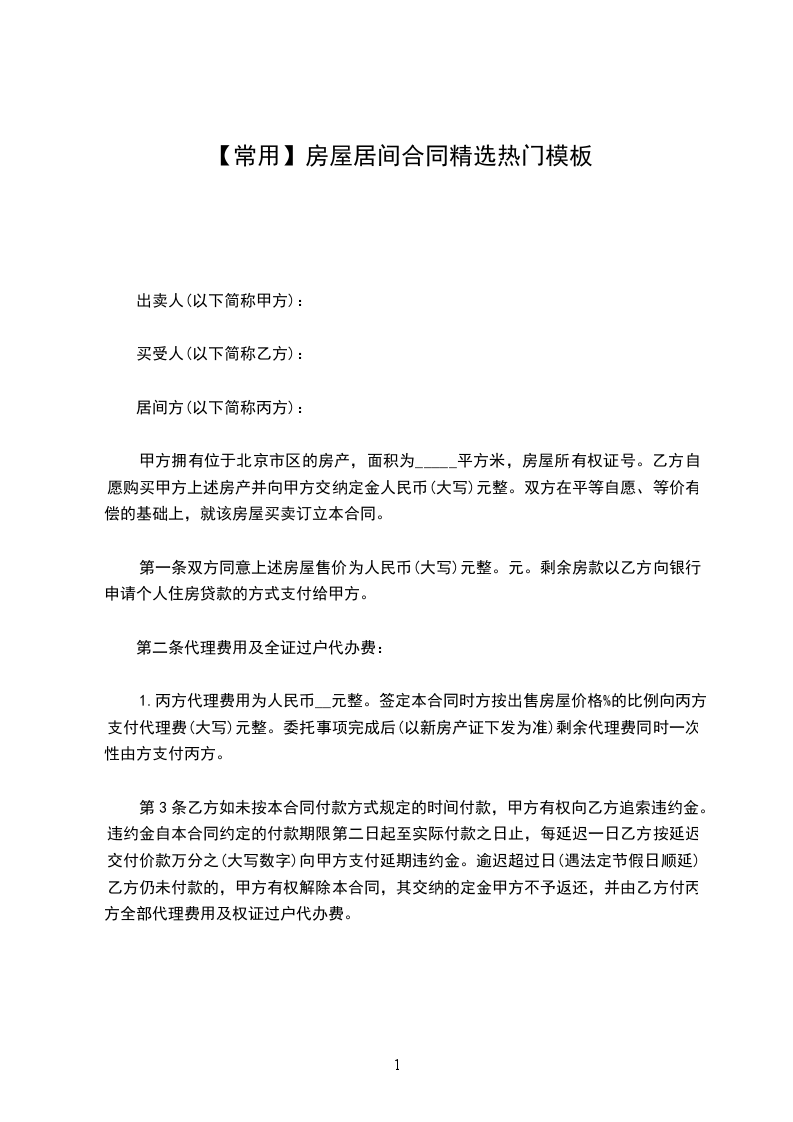 【常用】房屋居间合同精选热门模板

出卖人(以下简称甲方)：

买受人(以下简称乙方)：

居间方(以下简称丙方)：

甲方拥有位于北京市区的房产，面积为_____平方米，房屋所有权证号。乙方自愿购买甲方上述房产并向甲方交纳定金人民币(大写)元整。双方在平等自愿、等价有偿的基础上，就该房屋买卖订立本合同。

第一条双方同意上述房屋售价为人民币(大写)元整。元。剩余房款以乙方向银行申请个人住房贷款的方式支付给甲方。

第二条代理费用及全证过户代办费：

1.丙方代理费用为人民币__元整。签定本合同时方按出售房屋价格%的比例向丙方支付代理费(大写)元整。委托事项完成后(以新房产证下发为准)剩余代理费同时一次性由方支付丙方。

第3条乙方如未按本合同付款方式规定的时间付款，甲方有权向乙方追索违约金。违约金自本合同约定的付款期限第二日起至实际付款之日止，每延迟一日乙方按延迟交付价款万分之(大写数字)向甲方支付延期违约金。逾迟超过日(遇法定节假日顺延)乙方仍未付款的，甲方有权解除本合同，其交纳的定金甲方不予返还，并由乙方付丙方全部代理费用及权证过户代办费。

1